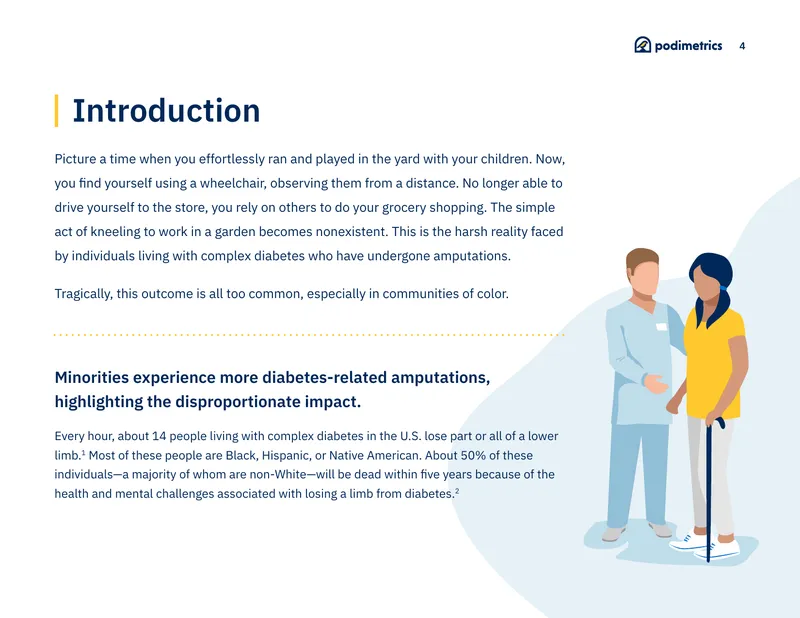 podimetrics 4

Introduction

Picture a time when you effortlessly ran and played in the yard with your children. Now, you find yourself using a wheelchair, observing them from a distance. No longer able to drive yourself to the store, you rely on others to do your grocery shopping. The simple act of kneeling to work in a garden becomes nonexistent. This is the harsh reality faced by individuals living with complex diabetes who have undergone amputations.

Tragically, this outcome is all too common, especially in communities of color.

Minorities experience more diabetes-related amputations, highlighting the disproportionate impact.

Every hour, about 14 people living with complex diabetes in the U.S. lose part or all of a lower limb.$^1$ Most of these people are Black, Hispanic, or Native American. About 50% of these individuals—a majority of whom are non-White—will be dead within five years because of the health and mental challenges associated with losing a limb from diabetes.$^2$